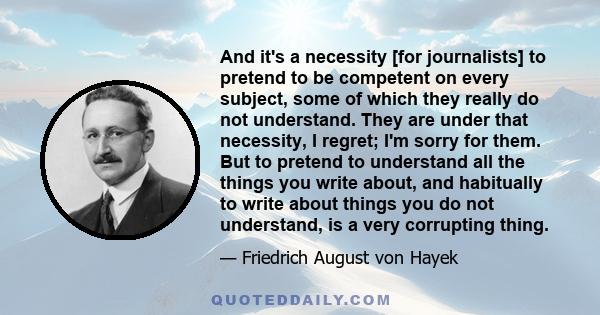 And it's a necessity [for journalists] to pretend to be competent on every subject, some of which they really do not understand. They are under that necessity, I regret; I'm sorry for them. But to pretend to understand all the things you write about, and habitually to write about things you do not understand, is a very corrupting thing.

— Friedrich August von Hayek

QUOTEDDAILY.COM